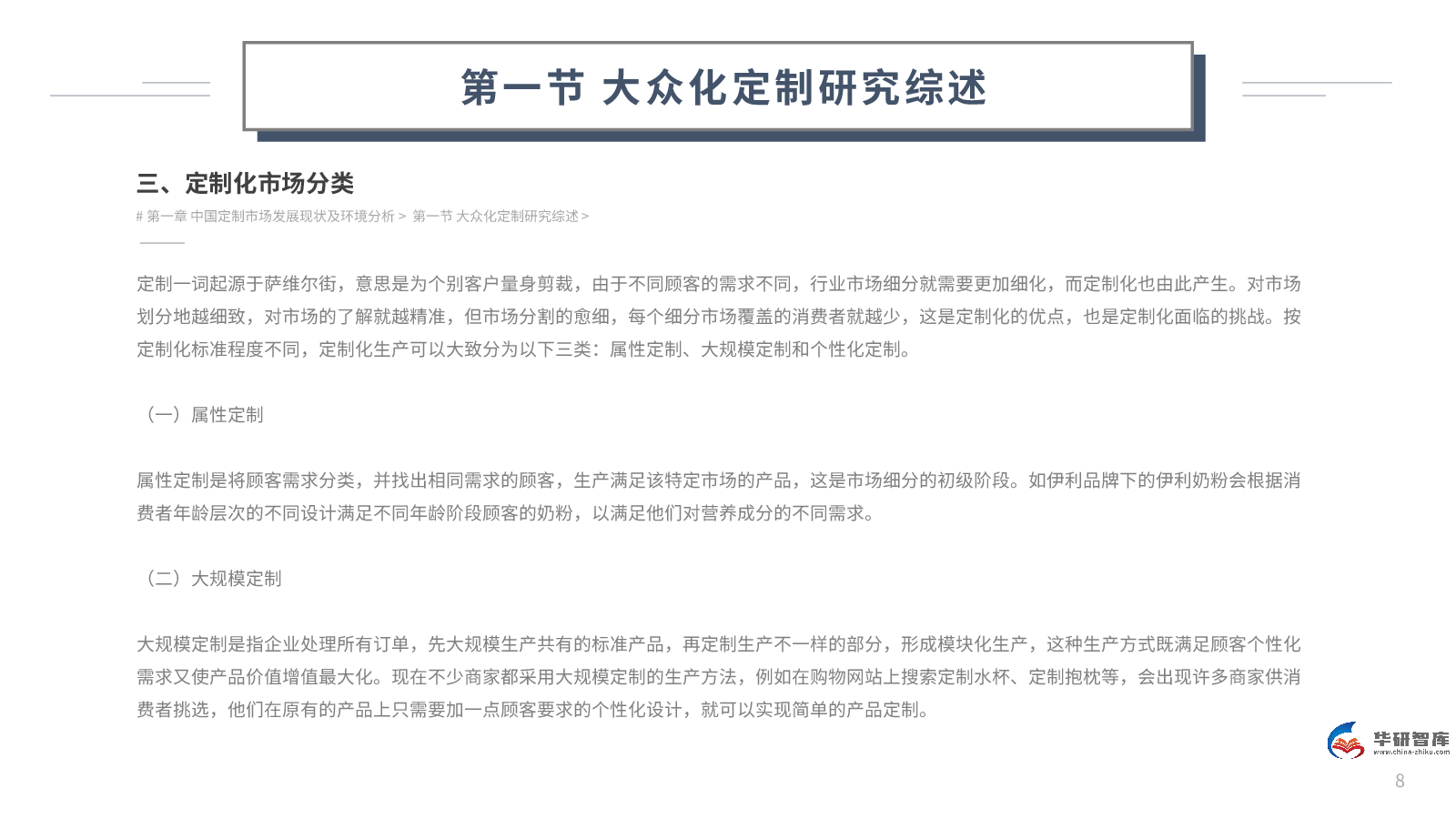 第一节 大众化定制研究综述

三、定制化市场分类

# 第一章 中国定制市场发展现状及环境分析 > 第一节 大众化定制研究综述 >

定制一词起源于萨维尔街，意思是为个别客户量身剪裁，由于不同顾客的需求不同，行业市场细分就需要更加细化，而定制化也由此产生。对市场划分地越细致，对市场的了解就越精准，但市场分割的愈细，每个细分市场覆盖的消费者就越少，这是定制化的优点，也是定制化面临的挑战。按定制化标准程度不同，定制化生产可以大致分为以下三类：属性定制、大规模定制和个性化定制。

（一）属性定制

属性定制是将顾客需求分类，并找出相同需求的顾客，生产满足该特定市场的产品，这是市场细分的初级阶段。如伊利品牌下的伊利奶粉会根据消费者年龄层次的不同设计满足不同年龄阶段顾客的奶粉，以满足他们对营养成分的不同需求。

（二）大规模定制

大规模定制是指企业处理所有订单，先大规模生产共有的标准产品，再定制生产不一样的部分，形成模块化生产，这种生产方式既满足顾客个性化需求又使产品价值增值最大化。现在不少商家都采用大规模定制的生产方法，例如在购物网站上搜索定制水杯、定制抱枕等，会出现许多商家供消费者挑选，他们在原有的产品上只需要加一点顾客要求的个性化设计，就可以实现简单的产品定制。

华研智库
www.china-zhiku.com

8